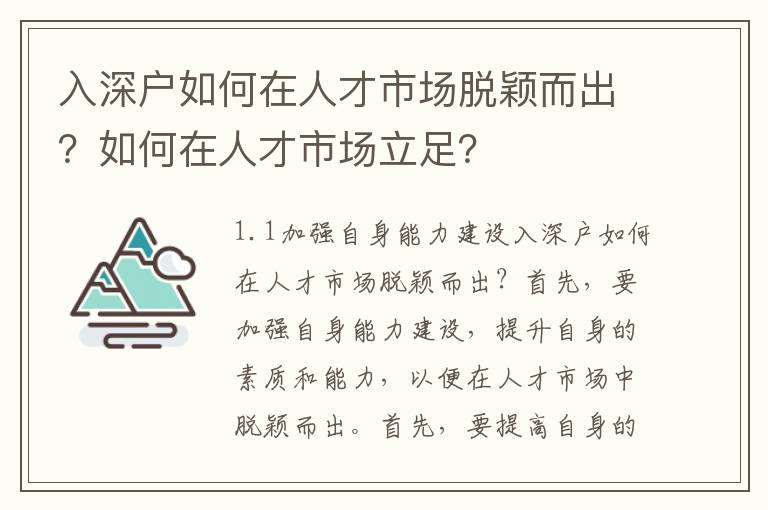 入深户如何在人才市场脱颖而出？如何在人才市场立足?

1.1加强自身能力建设入深户如何在人才市场脱颖而出？首先，要加强自身能力建设，提升自身的素质和能力，以便在人才市场中脱颖而出。首先，要提高自身的